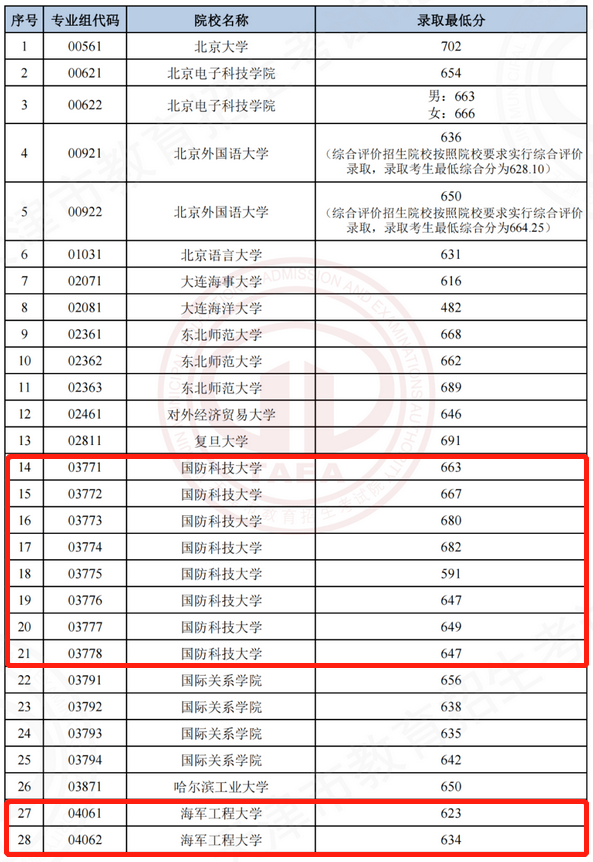 | 序号 | 专业组代码 | 院校名称 | 录取最低分 |
|---|---|---|---|
| 1 | 00561 | 北京大学 | 702 |
| 2 | 00621 | 北京电子科技学院 | 654 |
| 3 | 00622 | 北京电子科技学院 | 男：663 女：666 |
| 4 | 00921 | 北京外国语大学 | 636（综合评价招生院校按照院校要求实行综合评价录取，录取考生最低综合分为628.10） |
| 5 | 00922 | 北京外国语大学 | 650（综合评价招生院校按照院校要求实行综合评价录取，录取考生最低综合分为664.25） |
| 6 | 01031 | 北京语言大学 | 631 |
| 7 | 02071 | 大连海事大学 | 616 |
| 8 | 02081 | 大连海洋大学 | 482 |
| 9 | 02361 | 东北师范大学 | 668 |
| 10 | 02362 | 东北师范大学 | 662 |
| 11 | 02363 | 东北师范大学 | 689 |
| 12 | 02461 | 对外经济贸易大学 | 646 |
| 13 | 02811 | 复旦大学 | 691 |
| 14 | 03771 | 国防科技大学 | 663 |
| 15 | 03772 | 国防科技大学 | 667 |
| 16 | 03773 | 国防科技大学 | 680 |
| 17 | 03774 | 国防科技大学 | 682 |
| 18 | 03775 | 国防科技大学 | 591 |
| 19 | 03776 | 国防科技大学 | 647 |
| 20 | 03777 | 国防科技大学 | 649 |
| 21 | 03778 | 国防科技大学 | 647 |
| 22 | 03791 | 国际关系学院 | 656 |
| 23 | 03792 | 国际关系学院 | 638 |
| 24 | 03793 | 国际关系学院 | 635 |
| 25 | 03794 | 国际关系学院 | 642 |
| 26 | 03871 | 哈尔滨工业大学 | 650 |
| 27 | 04061 | 海军工程大学 | 623 |
| 28 | 04062 | 海军工程大学 | 634 |